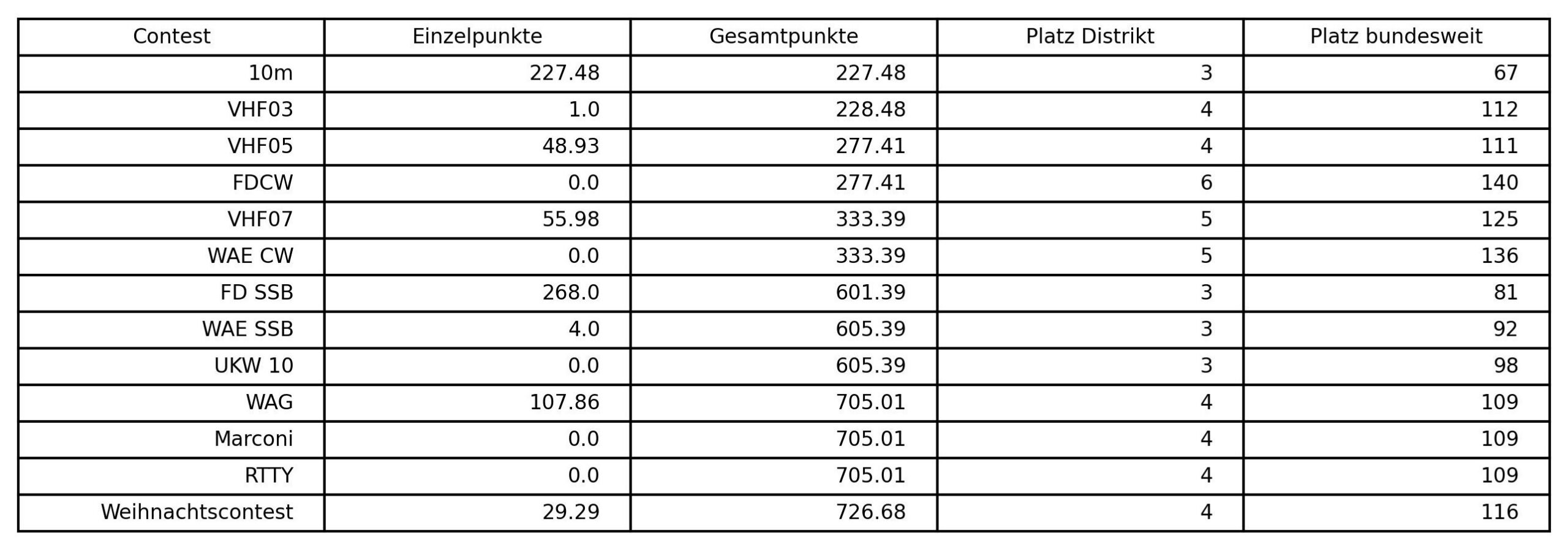 | Contest | Einzelpunkte | Gesamtpunkte | Platz Distrikt | Platz bundesweit |
|---|---|---|---|---|
| 10m | 227.48 | 227.48 | 3 | 67 |
| VHF03 | 1.0 | 228.48 | 4 | 112 |
| VHF05 | 48.93 | 277.41 | 4 | 111 |
| FDCW | 0.0 | 277.41 | 6 | 140 |
| VHF07 | 55.98 | 333.39 | 5 | 125 |
| WAE CW | 0.0 | 333.39 | 5 | 136 |
| FD SSB | 268.0 | 601.39 | 3 | 81 |
| WAE SSB | 4.0 | 605.39 | 3 | 92 |
| UKW 10 | 0.0 | 605.39 | 3 | 98 |
| WAG | 107.86 | 705.01 | 4 | 109 |
| Marconi | 0.0 | 705.01 | 4 | 109 |
| RTTY | 0.0 | 705.01 | 4 | 109 |
| Weihnachtscontest | 29.29 | 726.68 | 4 | 116 |